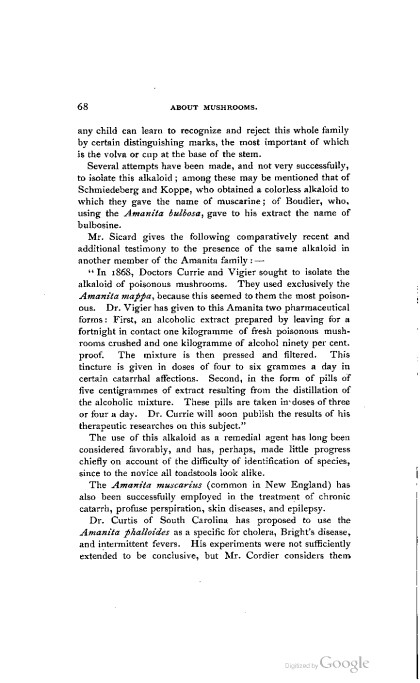 68 ABOUT MUSHROOMS.

any child can learn to recognize and reject this whole family by certain distinguishing marks, the most important of which is the volva or cup at the base of the stem.

Several attempts have been made, and not very successfully, to isolate this alkaloid; among these may be mentioned that of Schmiedeberg and Koppe, who obtained a colorless alkaloid to which they gave the name of muscarine; of Boudier, who, using the Amanita bulbosa, gave to his extract the name of bulbosine.

Mr. Sicard gives the following comparatively recent and additional testimony to the presence of the same alkaloid in another member of the Amanita family:—

"In 1868, Doctors Currie and Vigier sought to isolate the alkaloid of poisonous mushrooms. They used exclusively the Amanita mappa, because this seemed to them the most poisonous. Dr. Vigier has given to this Amanita two pharmaceutical forms: First, an alcoholic extract prepared by leaving for a fortnight in contact one kilogramme of fresh poisonous mushrooms crushed and one kilogramme of alcohol ninety per cent. proof. The mixture is then pressed and filtered. This tincture is given in doses of four to six grammes a day in certain catarrhal affections. Second, in the form of pills of five centigrammes of extract resulting from the distillation of the alcoholic mixture. These pills are taken in doses of three or four a day. Dr. Currie will soon publish the results of his therapeutic researches on this subject."

The use of this alkaloid as a remedial agent has long been considered favorably, and has, perhaps, made little progress chiefly on account of the difficulty of identification of species, since to the novice all toadstools look alike.

The Amanita muscarius (common in New England) has also been successfully employed in the treatment of chronic catarrh, profuse perspiration, skin diseases, and epilepsy.

Dr. Curtis of South Carolina has proposed to use the Amanita phalloides as a specific for cholera, Bright's disease, and intermittent fevers. His experiments were not sufficiently extended to be conclusive, but Mr. Cordier considers them

Digitized by Google